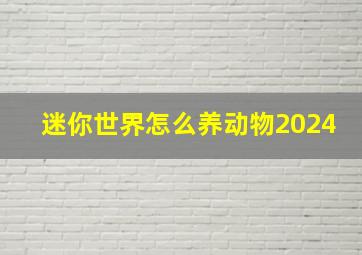 迷你世界怎么养动物2024